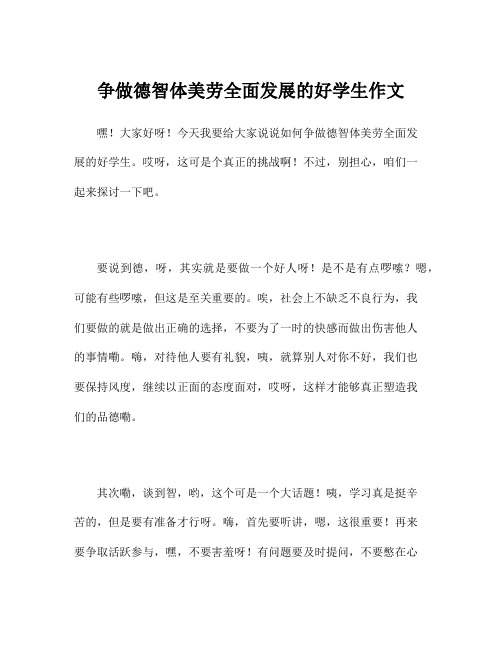 争做德智体美劳全面发展的好学生作文

嘿！大家好呀！今天我要给大家说说如何争做德智体美劳全面发展的好学生。哎呀，这可是个真正的挑战啊！不过，别担心，咱们一起来探讨一下吧。

要说到德，呀，其实就是要做一个好人呀！是不是有点啰嗦？嗯，可能有些啰嗦，但这是至关重要的。唉，社会上不缺乏不良行为，我们要做的就是做出正确的选择，不要为了一时的快感而做出伤害他人的事情嘞。嗨，对待他人要有礼貌，咦，就算别人对你不好，我们也要保持风度，继续以正面的态度面对，哎呀，这样才能够真正塑造我们的品德嘞。

其次嘞，谈到智，哟，这个可是一个大话题！咦，学习真是挺辛苦的，但是要有准备才行呀。嗨，首先要听讲，嗯，这很重要！再来要争取活跃参与，嘿，不要害羞呀！有问题要及时提问，不要憋在心